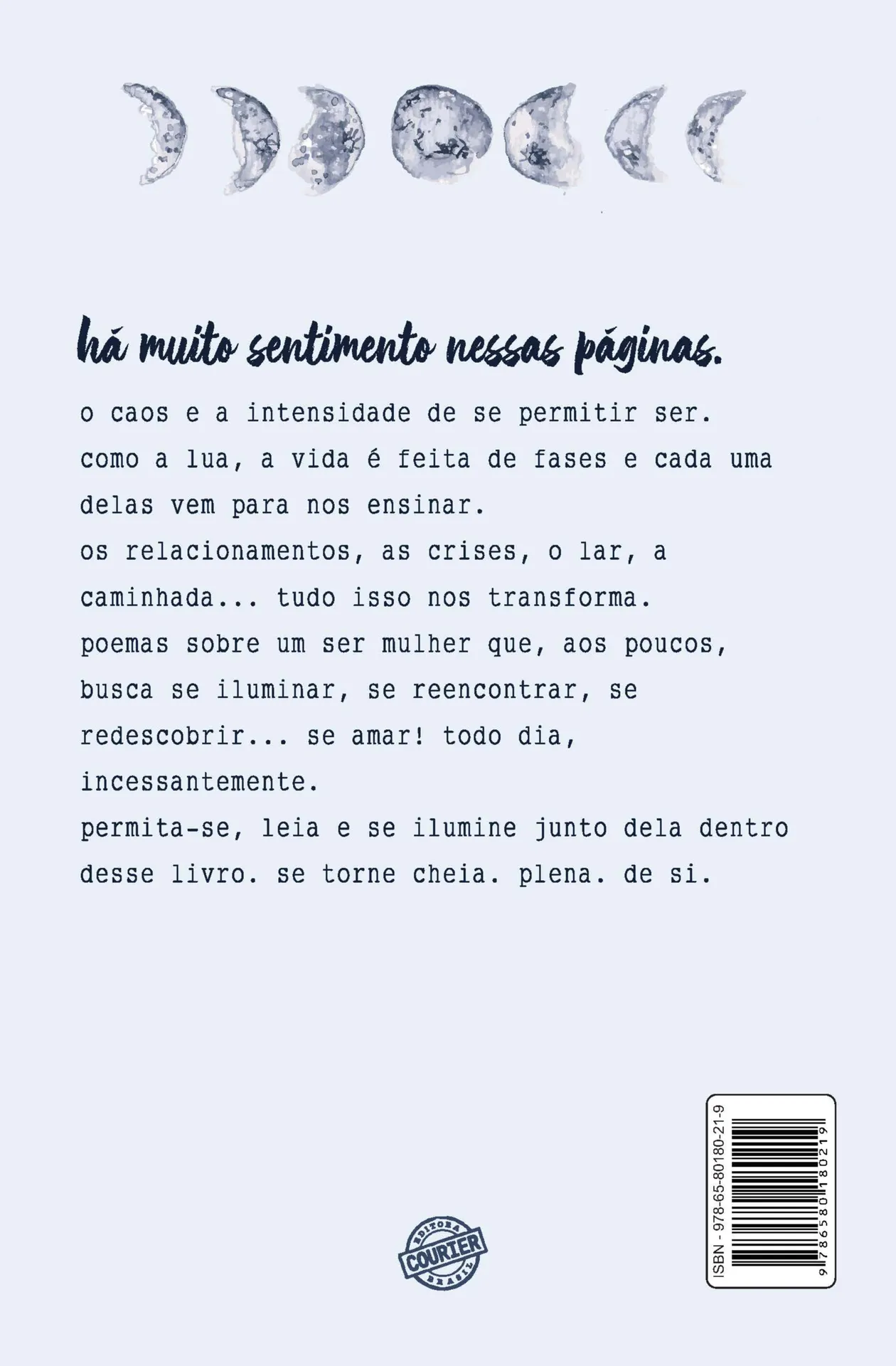 há muito sentimento nessas páginas.

o caos e a intensidade de se permitir ser.
como a lua, a vida é feita de fases e cada uma delas vem para nos ensinar.
os relacionamentos, as crises, o lar, a caminhada... tudo isso nos transforma.
poemas sobre um ser mulher que, aos poucos, busca se iluminar, se reencontrar, se redescobrir... se amar! todo dia, incessantemente.
permita-se, leia e se ilumine junto dela dentro desse livro. se torne cheia. plena. de si.

EDITORA
COURIER
BRASIL

ISBN - 978-65-80180-21-9
9 786580 180219